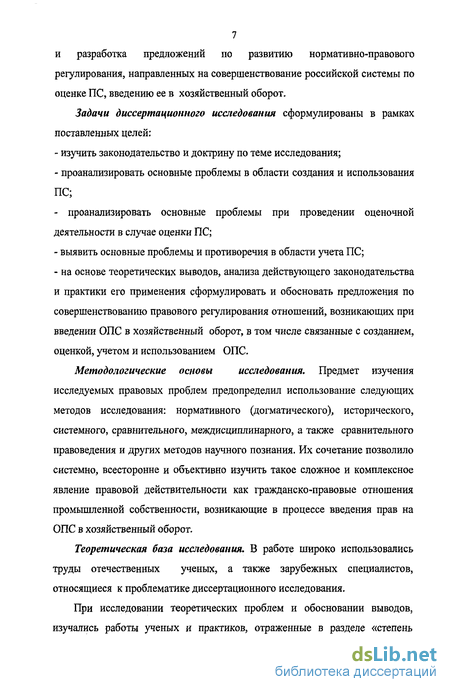 7

и разработка предложений по развитию нормативно-правового регулирования, направленных на совершенствование российской системы по оценке ПС, введению ее в хозяйственный оборот.

Задачи диссертационного исследования сформулированы в рамках поставленных целей:
- изучить законодательство и доктрину по теме исследования;
- проанализировать основные проблемы в области создания и использования ПС;
- проанализировать основные проблемы при проведении оценочной деятельности в случае оценки ПС;
- выявить основные проблемы и противоречия в области учета ПС;
- на основе теоретических выводов, анализа действующего законодательства и практики его применения сформулировать и обосновать предложения по совершенствованию правового регулирования отношений, возникающих при введении ОПС в хозяйственный оборот, в том числе связанные с созданием, оценкой, учетом и использованием ОПС.

Методологические основы исследования. Предмет изучения исследуемых правовых проблем предопределил использование следующих методов исследования: нормативного (догматического), исторического, системного, сравнительного, междисциплинарного, а также сравнительного правоведения и других методов научного познания. Их сочетание позволило системно, всесторонне и объективно изучить такое сложное и комплексное явление правовой действительности как гражданско-правовые отношения промышленной собственности, возникающие в процессе введения прав на ОПС в хозяйственный оборот.

Теоретическая база исследования. В работе широко использовались труды отечественных ученых, а также зарубежных специалистов, относящиеся к проблематике диссертационного исследования.

При исследовании теоретических проблем и обосновании выводов, изучались работы ученых и практиков, отраженные в разделе «степень

dsLib.net
библиотека диссертаций